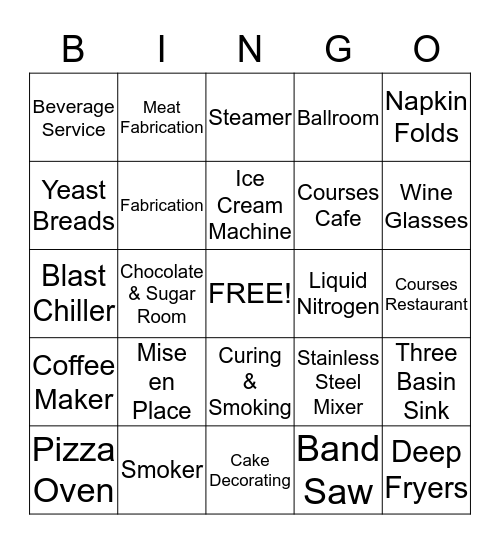 | B | I | N | G | O |
|---|---|---|---|---|
| Beverage Service | Meat Fabrication | Steamer | Ballroom | Napkin Folds |
| Yeast Breads | Fabrication | Ice Cream Machine | Courses Cafe | Wine Glasses |
| Blast Chiller | Chocolate & Sugar Room | FREE! | Liquid Nitrogen | Courses Restaurant |
| Coffee Maker | Mise en Place | Curing & Smoking | Stainless Steel Mixer | Three Basin Sink |
| Pizza Oven | Smoker | Cake Decorating | Band Saw | Deep Fryers |